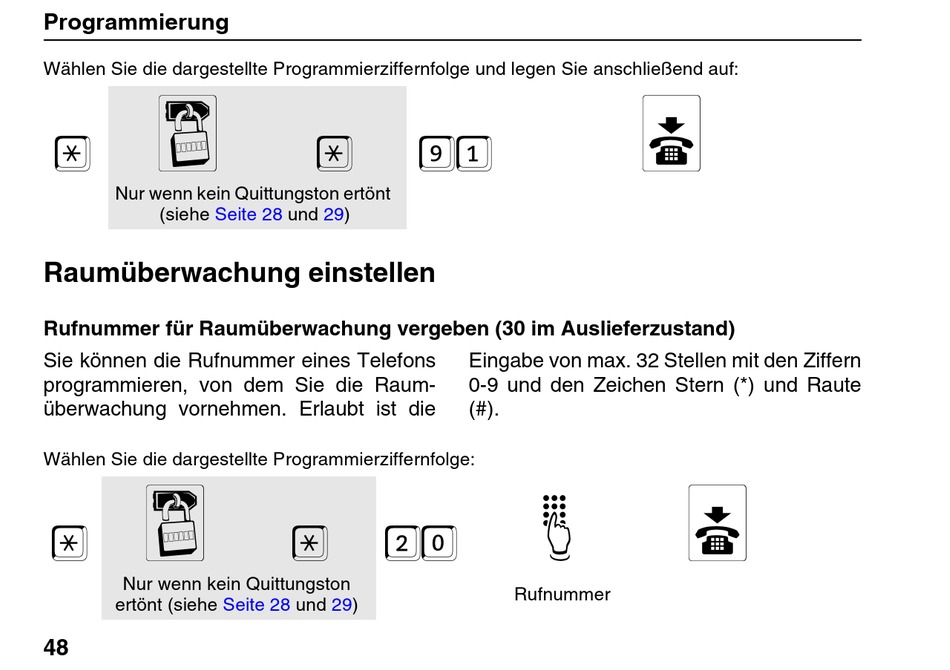 Programmierung

Wählen Sie die dargestellte Programmierziffernfolge und legen Sie anschließend auf:

* * 9 1

Nur wenn kein Quittungston ertönt (siehe Seite 28 und 29)

Raumüberwachung einstellen

Rufnummer für Raumüberwachung vergeben (30 im Auslieferzustand)

Sie können die Rufnummer eines Telefons programmieren, von dem Sie die Raumüberwachung vornehmen. Erlaubt ist die Eingabe von max. 32 Stellen mit den Ziffern 0-9 und den Zeichen Stern (*) und Raute (#).

Wählen Sie die dargestellte Programmierziffernfolge:

* * 2 0

Nur wenn kein Quittungston ertönt (siehe Seite 28 und 29)

Rufnummer

48